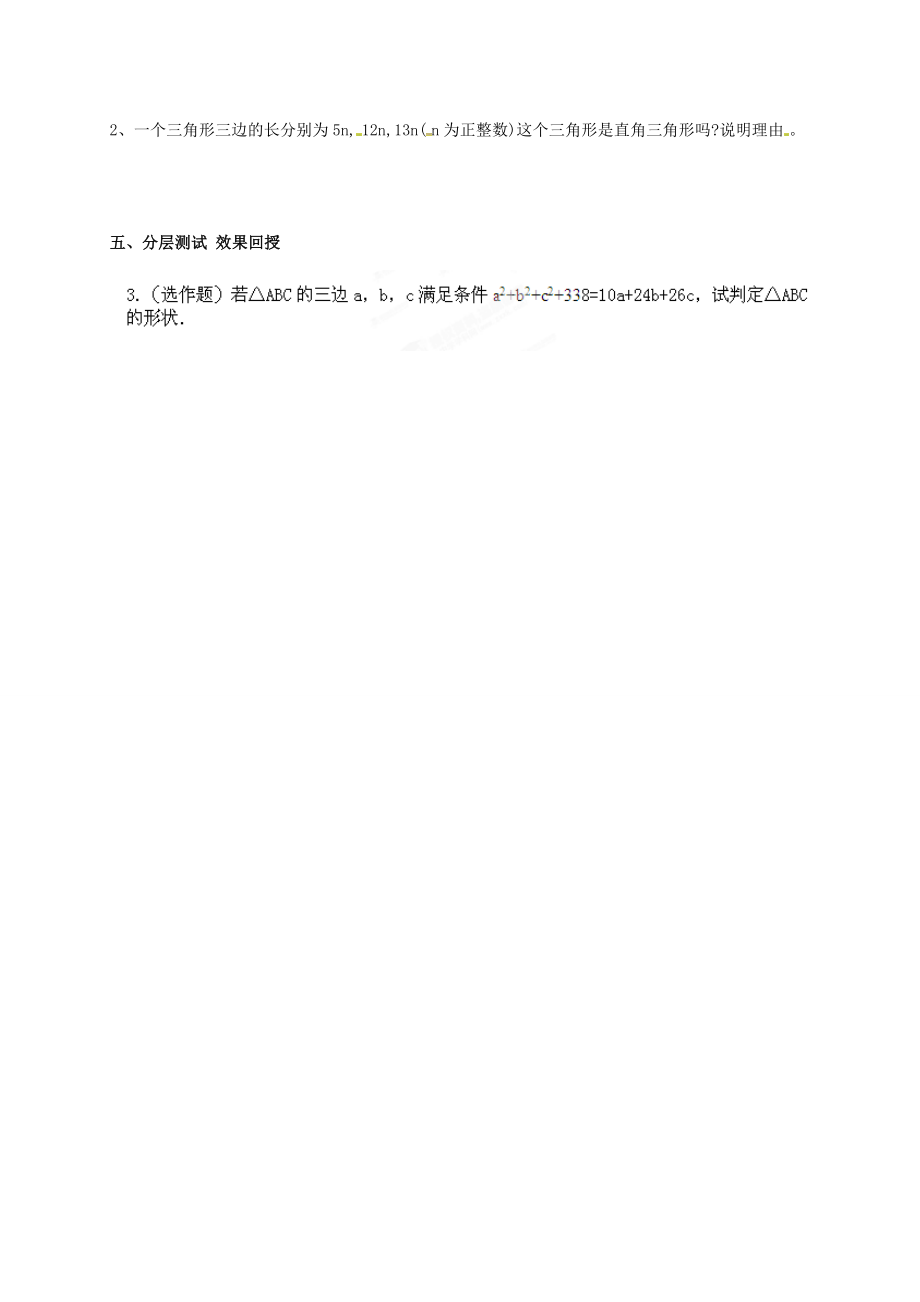 2、一个三角形三边的长分别为 5n, 12n, 13n( n 为正整数)这个三角形是直角三角形吗?说明理由。

五、分层测试 效果回授

3.（选作题）若△ABC 的三边 a，b，c 满足条件 $a^2+b^2+c^2+338=10a+24b+26c$，试判定△ABC 的形状.